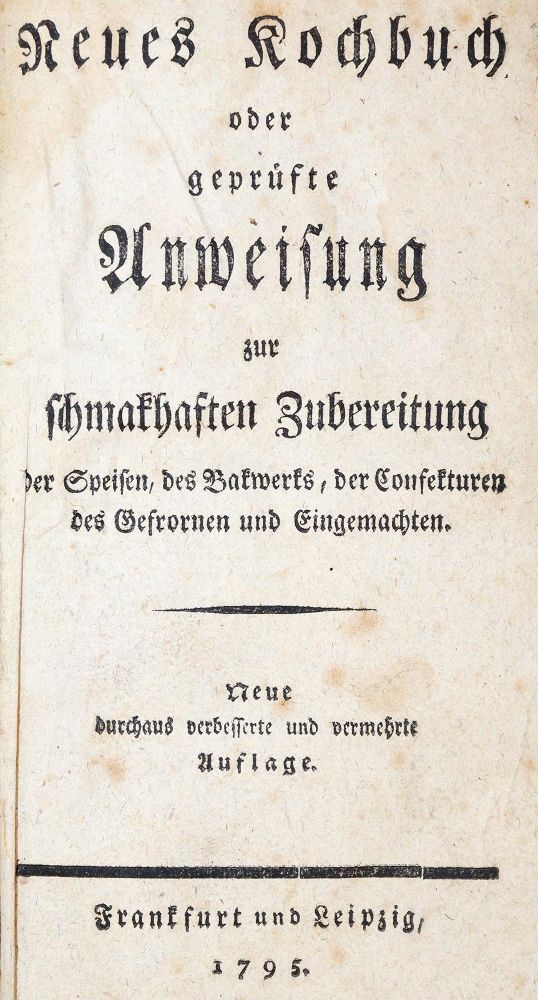 Neues Kochbuch

oder

geprüfte

Anweisung

zur

schmakhaften Zubereitung

der Speisen, des Bakwerks, der Confekturen des Gefrornen und Eingemachten.

Neue

durchaus verbesserte und vermehrte

Auflage.

Frankfurt und Leipzig,

1795.